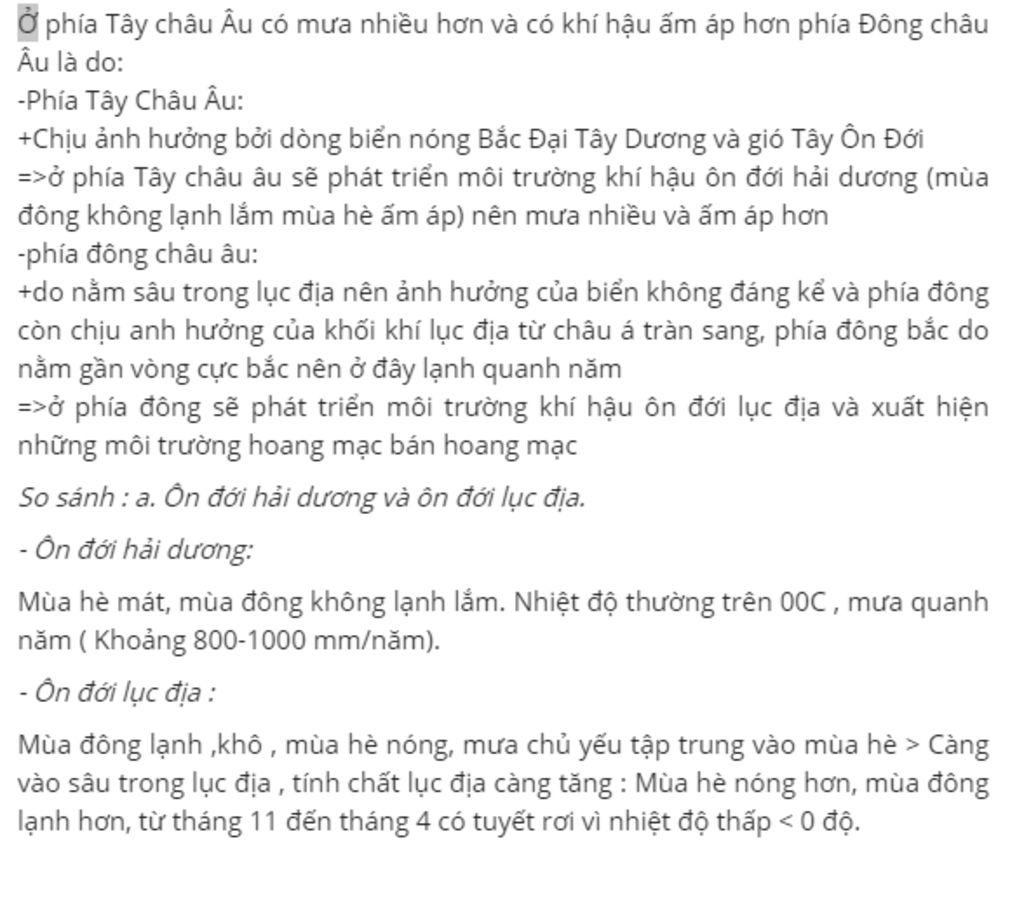 Ở phía Tây châu Âu có mưa nhiều hơn và có khí hậu ấm áp hơn phía Đông châu Âu là do:
-Phía Tây Châu Âu:
+Chịu ảnh hưởng bởi dòng biển nóng Bắc Đại Tây Dương và gió Tây Ôn Đới
=>ở phía Tây châu âu sẽ phát triển môi trường khí hậu ôn đới hải dương (mùa đông không lạnh lắm mùa hè ấm áp) nên mưa nhiều và ấm áp hơn
-phía đông châu âu:
+do nằm sâu trong lục địa nên ảnh hưởng của biển không đáng kể và phía đông còn chịu anh hưởng của khối khí lục địa từ châu á tràn sang, phía đông bắc do nằm gần vòng cực bắc nên ở đây lạnh quanh năm
=>ở phía đông sẽ phát triển môi trường khí hậu ôn đới lục địa và xuất hiện những môi trường hoang mạc bán hoang mạc

So sánh : a. Ôn đới hải dương và ôn đới lục địa.

- Ôn đới hải dương:

Mùa hè mát, mùa đông không lạnh lắm. Nhiệt độ thường trên 00C , mưa quanh năm ( Khoảng 800-1000 mm/năm).

- Ôn đới lục địa :

Mùa đông lạnh ,khô , mùa hè nóng, mưa chủ yếu tập trung vào mùa hè > Càng vào sâu trong lục địa , tính chất lục địa càng tăng : Mùa hè nóng hơn, mùa đông lạnh hơn, từ tháng 11 đến tháng 4 có tuyết rơi vì nhiệt độ thấp < 0 độ.